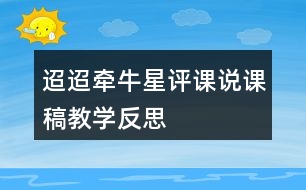 迢迢牵牛星评课说课稿教学反思